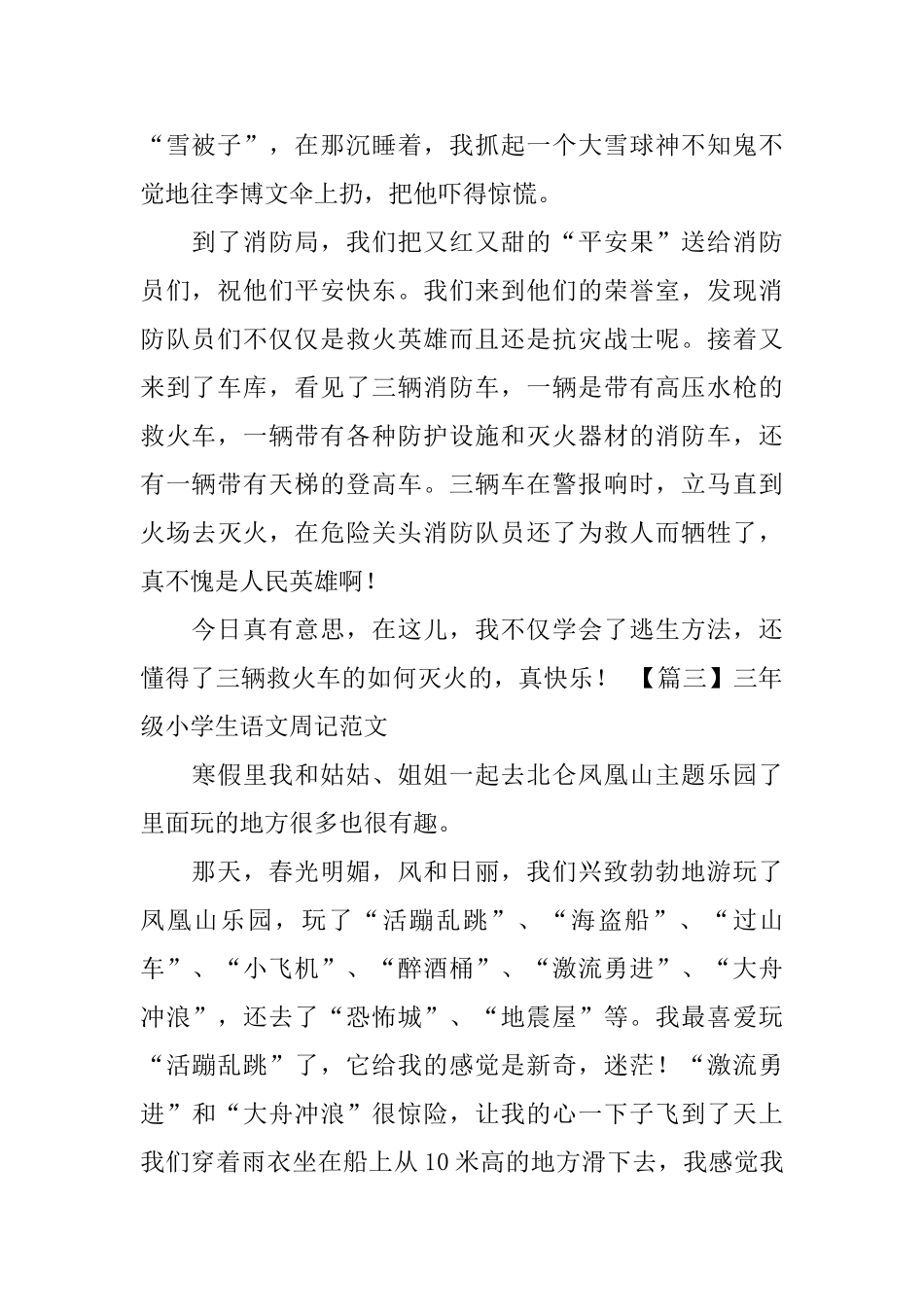 “雪被子”，在那沉睡着，我抓起一个大雪球神不知鬼不觉地往李博文伞上扔，把他吓得惊慌。

到了消防局，我们把又红又甜的“平安果”送给消防员们，祝他们平安快东。我们来到他们的荣誉室，发现消防队员们不仅仅是救火英雄而且还是抗灾战士呢。接着又来到了车库，看见了三辆消防车，一辆是带有高压水枪的救火车，一辆带有各种防护设施和灭火器材的消防车，还有一辆带有天梯的登高车。三辆车在警报响时，立马直到火场去灭火，在危险关头消防队员还了为救人而牺牲了，真不愧是人民英雄啊！

今日真有意思，在这儿，我不仅学会了逃生方法，还懂得了三辆救火车的如何灭火的，真快乐！ 【篇三】三年级小学生语文周记范文

寒假里我和姑姑、姐姐一起去北仑凤凰山主题乐园了里面玩的地方很多也很有趣。

那天，春光明媚，风和日丽，我们兴致勃勃地游玩了凤凰山乐园，玩了“活蹦乱跳”、“海盗船”、“过山车”、“小飞机”、“醉酒桶”、“激流勇进”、“大舟冲浪”，还去了“恐怖城”、“地震屋”等。我最喜爱玩“活蹦乱跳”了，它给我的感觉是新奇，迷茫！“激流勇进”和“大舟冲浪”很惊险，让我的心一下子飞到了天上我们穿着雨衣坐在船上从10米高的地方滑下去，我感觉我